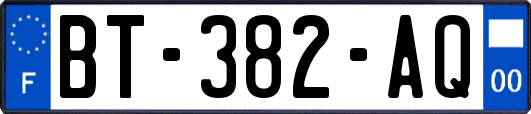 F
BT-382-AQ
00